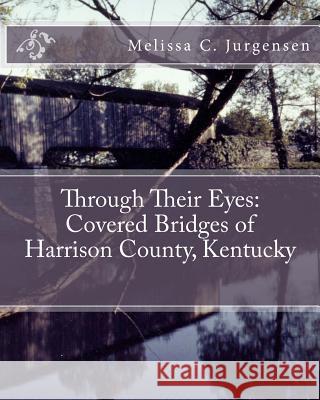 Melissa C. Jurgensen

Through Their Eyes: Covered Bridges of Harrison County, Kentucky

Kraina Książek